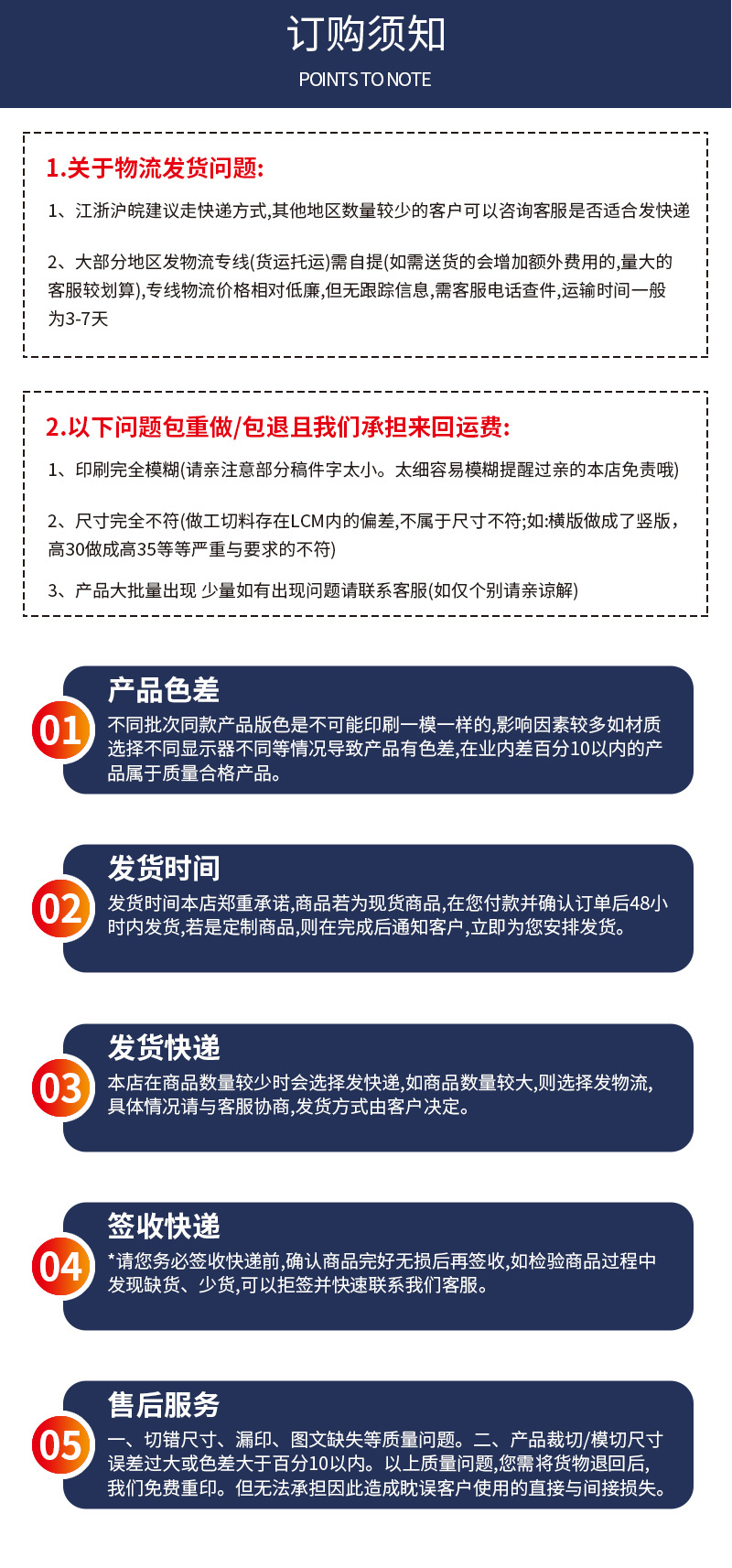 订购须知
POINTS TO NOTE

1.关于物流发货问题:

1、江浙沪皖建议走快递方式,其他地区数量较少的客户可以咨询客服是否适合发快递

2、大部分地区发物流专线(货运托运)需自提(如需送货的会增加额外费用的,量大的客服较划算),专线物流价格相对低廉,但无跟踪信息,需客服电话查件,运输时间一般为3-7天

2.以下问题包重做/包退且我们承担来回运费:

1、印刷完全模糊(请亲注意部分稿件字太小。太细容易模糊提醒过亲的本店免责哦)

2、尺寸完全不符(做工切料存在LCM内的偏差,不属于尺寸不符;如:横版做成了竖版,高30做成高35等等严重与要求的不符)

3、产品大批量出现 少量如有出现问题请联系客服(如仅个别请亲谅解)

01
产品色差
不同批次同款产品版色是不可能印刷一模一样的,影响因素较多如材质选择不同显示器不同等情况导致产品有色差,在业内差百分10以内的产品属于质量合格产品。

02
发货时间
发货时间本店郑重承诺,商品若为现货商品,在您付款并确认订单后48小时内发货,若是定制商品,则在完成后通知客户,立即为您安排发货。

03
发货快递
本店在商品数量较少时会选择发快递,如商品数量较大,则选择发物流,具体情况请与客服协商,发货方式由客户决定。

04
签收快递
*请您务必签收快递前,确认商品完好无损后再签收,如检验商品过程中发现缺货、少货,可以拒签并快速联系我们客服。

05
售后服务
一、切错尺寸、漏印、图文缺失等质量问题。二、产品裁切/模切尺寸误差过大或色差大于百分10以内。以上质量问题,您需将货物退回后,我们免费重印。但无法承担因此造成耽误客户使用的直接与间接损失。